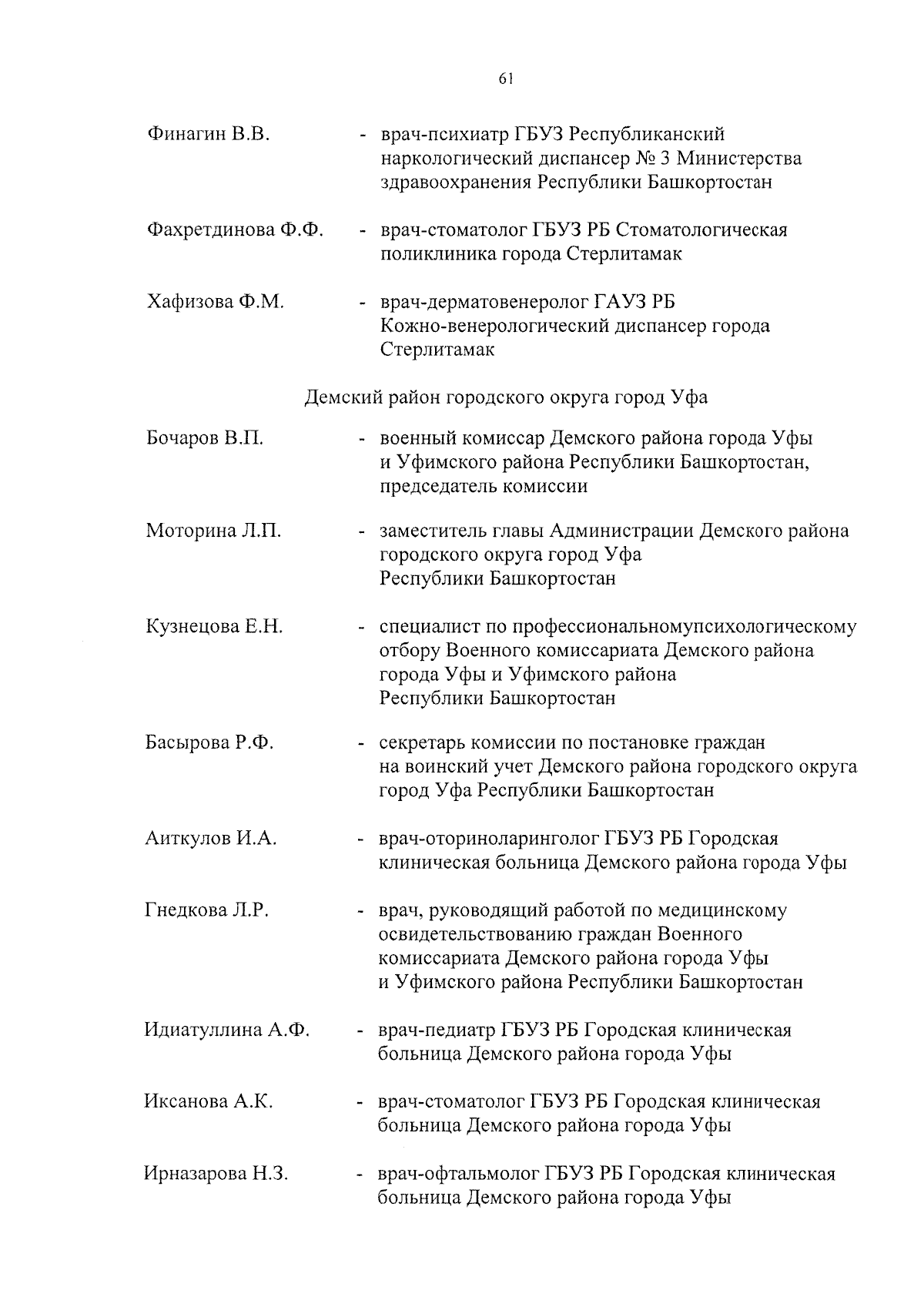 61

Финагин В.В. - врач-психиатр ГБУЗ Республиканский наркологический диспансер № 3 Министерства здравоохранения Республики Башкортостан

Фахретдинова Ф.Ф. - врач-стоматолог ГБУЗ РБ Стоматологическая поликлиника города Стерлитамак

Хафизова Ф.М. - врач-дерматовенеролог ГАУЗ РБ Кожно-венерологический диспансер города Стерлитамак

Демский район городского округа город Уфа

Бочаров В.П. - военный комиссар Демского района города Уфы и Уфимского района Республики Башкортостан, председатель комиссии

Моторина Л.П. - заместитель главы Администрации Демского района городского округа город Уфа Республики Башкортостан

Кузнецова Е.Н. - специалист по профессиональномупсихологическому отбору Военного комиссариата Демского района города Уфы и Уфимского района Республики Башкортостан

Басырова Р.Ф. - секретарь комиссии по постановке граждан на воинский учет Демского района городского округа город Уфа Республики Башкортостан

Аиткулов И.А. - врач-оториноларинголог ГБУЗ РБ Городская клиническая больница Демского района города Уфы

Гнедкова Л.Р. - врач, руководящий работой по медицинскому освидетельствованию граждан Военного комиссариата Демского района города Уфы и Уфимского района Республики Башкортостан

Идиатуллина А.Ф. - врач-педиатр ГБУЗ РБ Городская клиническая больница Демского района города Уфы

Иксанова А.К. - врач-стоматолог ГБУЗ РБ Городская клиническая больница Демского района города Уфы

Ирназарова Н.З. - врач-офтальмолог ГБУЗ РБ Городская клиническая больница Демского района города Уфы